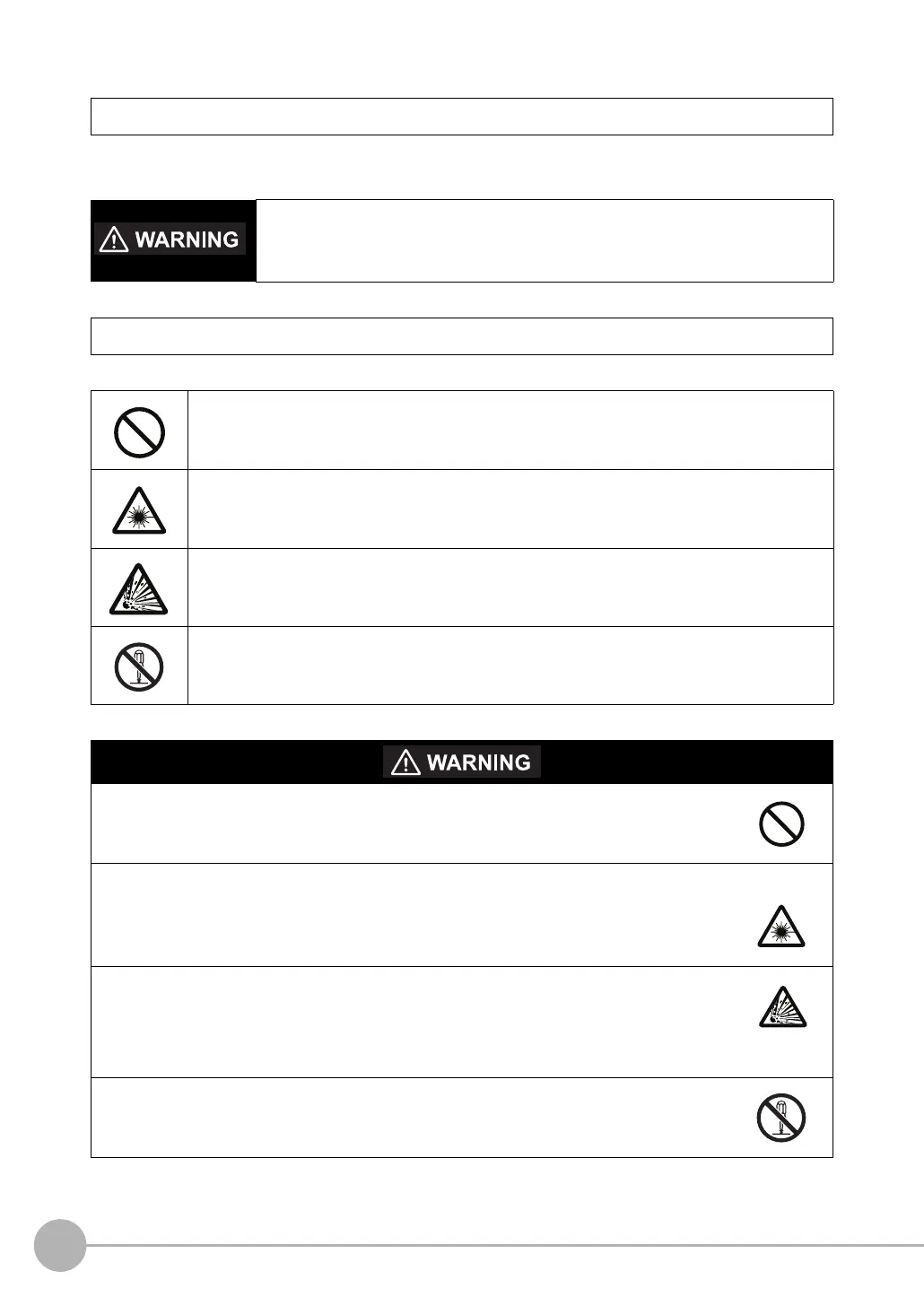 WARNING

WARNING